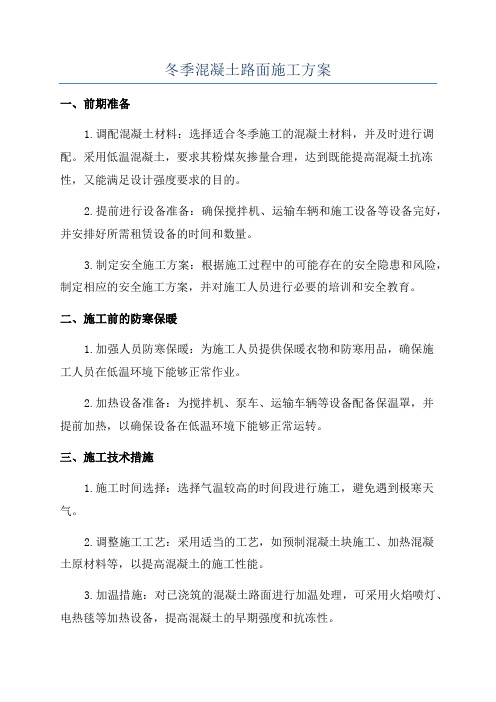 冬季混凝土路面施工方案

一、前期准备

1. 调配混凝土材料：选择适合冬季施工的混凝土材料，并及时进行调配。采用低温混凝土，要求其粉煤灰掺量合理，达到既能提高混凝土抗冻性，又能满足设计强度要求的目的。

2. 提前进行设备准备：确保搅拌机、运输车辆和施工设备等设备完好，并安排好所需租赁设备的时间和数量。

3. 制定安全施工方案：根据施工过程中的可能存在的安全隐患和风险，制定相应的安全施工方案，并对施工人员进行必要的培训和安全教育。

二、施工前的防寒保暖

1. 加强人员防寒保暖：为施工人员提供保暖衣物和防寒用品，确保施工人员在低温环境下能够正常作业。

2. 加热设备准备：为搅拌机、泵车、运输车辆等设备配备保温罩，并提前加热，以确保设备在低温环境下能够正常运转。

三、施工技术措施

1. 施工时间选择：选择气温较高的时间段进行施工，避免遇到极寒天气。

2. 调整施工工艺：采用适当的工艺，如预制混凝土块施工、加热混凝土原材料等，以提高混凝土的施工性能。

3. 加温措施：对已浇筑的混凝土路面进行加温处理，可采用火焰喷灯、电热毯等加热设备，提高混凝土的早期强度和抗冻性。